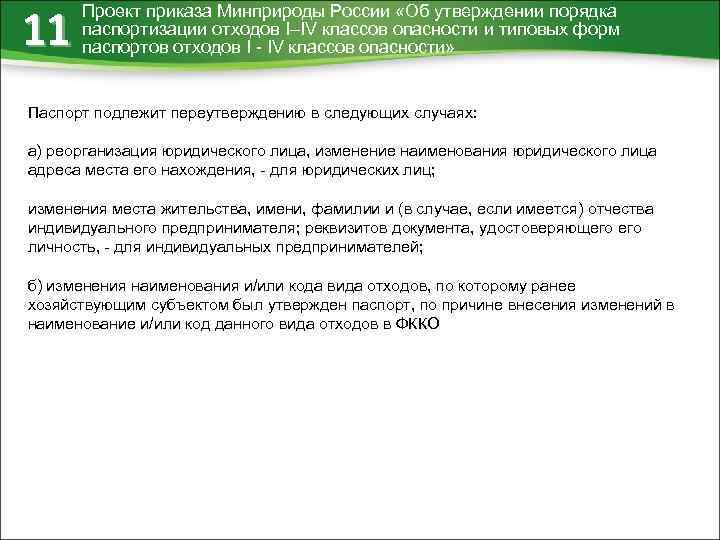 11

Проект приказа Минприроды России «Об утверждении порядка паспортизации отходов I–IV классов опасности и типовых форм паспортов отходов I - IV классов опасности»

Паспорт подлежит переутверждению в следующих случаях:

а) реорганизация юридического лица, изменение наименования юридического лица адреса места его нахождения, - для юридических лиц;

изменения места жительства, имени, фамилии и (в случае, если имеется) отчества индивидуального предпринимателя; реквизитов документа, удостоверяющего его личность, - для индивидуальных предпринимателей;

б) изменения наименования и/или кода вида отходов, по которому ранее хозяйствующим субъектом был утвержден паспорт, по причине внесения изменений в наименование и/или код данного вида отходов в ФККО